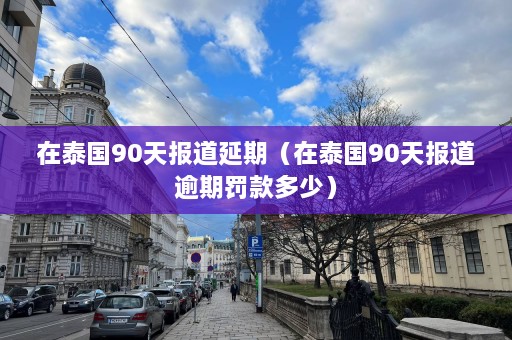 在泰国90天报道延期（在泰国90天报道逾期罚款多少）

P